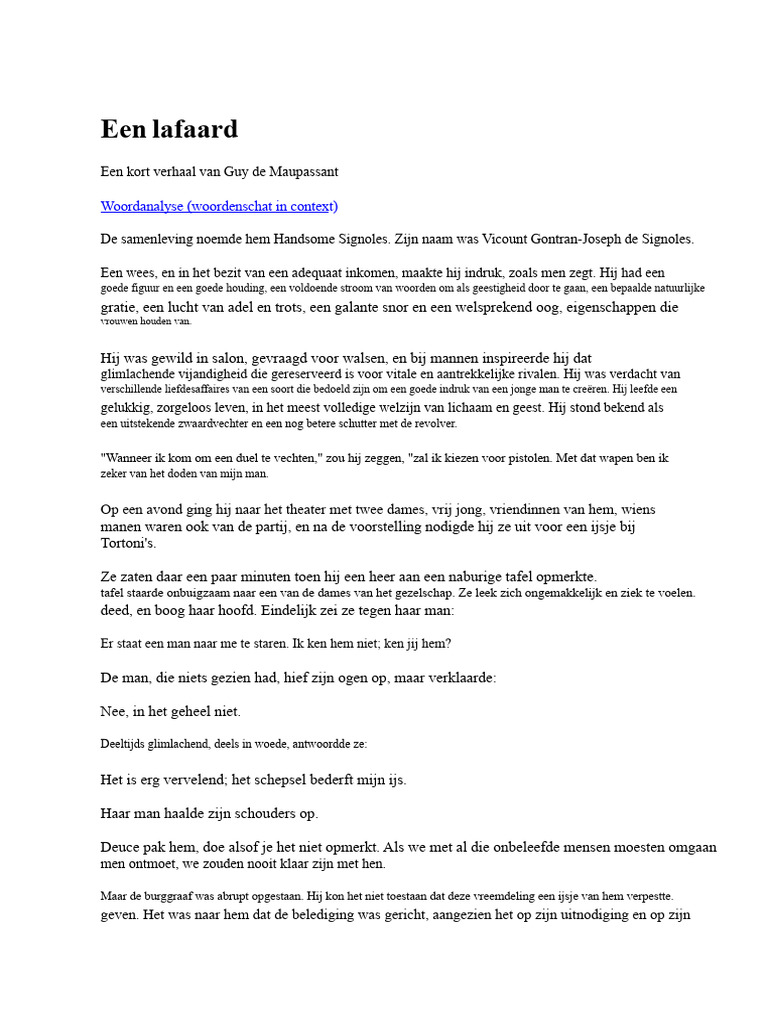 Een lafaard

Een kort verhaal van Guy de Maupassant

Woordanalyse (woordenschat in context)

De samenleving noemde hem Handsome Signoles. Zijn naam was Vicount Gontran-Joseph de Signoles.

Een wees, en in het bezit van een adequaat inkomen, maakte hij indruk, zoals men zegt. Hij had een goede figuur en een goede houding, een voldoende stroom van woorden om als geestigheid door te gaan, een bepaalde natuurlijke gratie, een lucht van adel en trots, een galante snor en een welsprekend oog, eigenschappen die vrouwen houden van.

Hij was gewild in salon, gevraagd voor walsen, en bij mannen inspireerde hij dat glimlachende vijandigheid die gereserveerd is voor vitale en aantrekkelijke rivalen. Hij was verdacht van verschillende liefdesaffaires van een soort die bedoeld zijn om een goede indruk van een jonge man te creëren. Hij leefde een gelukkig, zorgeloos leven, in het meest volledige welzijn van lichaam en geest. Hij stond bekend als een uitstekende zwaardvechter en een nog betere schutter met de revolver.

"Wanneer ik kom om een duel te vechten," zou hij zeggen, "zal ik kiezen voor pistolen. Met dat wapen ben ik zeker van het doden van mijn man.

Op een avond ging hij naar het theater met twee dames, vrij jong, vriendinnen van hem, wiens manen waren ook van de partij, en na de voorstelling nodigde hij ze uit voor een ijsje bij Tortoni's.

Ze zaten daar een paar minuten toen hij een heer aan een naburige tafel opmerkte. tafel staarde onbuigzaam naar een van de dames van het gezelschap. Ze leek zich ongemakkelijk en ziek te voelen. deed, en boog haar hoofd. Eindelijk zei ze tegen haar man:

Er staat een man naar me te staren. Ik ken hem niet; ken jij hem?

De man, die niets gezien had, hief zijn ogen op, maar verklaarde:

Nee, in het geheel niet.

Deeltijds glimlachend, deels in woede, antwoordde ze:

Het is erg vervelend; het schepsel bederft mijn ijs.

Haar man haalde zijn schouders op.

Deuce pak hem, doe alsof je het niet opmerkt. Als we met al die onbeleefde mensen moesten omgaan men ontmoet, we zouden nooit klaar zijn met hen.

Maar de burggraaf was abrupt opgestaan. Hij kon het niet toestaan dat deze vreemdeling een ijsje van hem verpestte. geven. Het was naar hem dat de belediging was gericht, aangezien het op zijn uitnodiging en op zijn